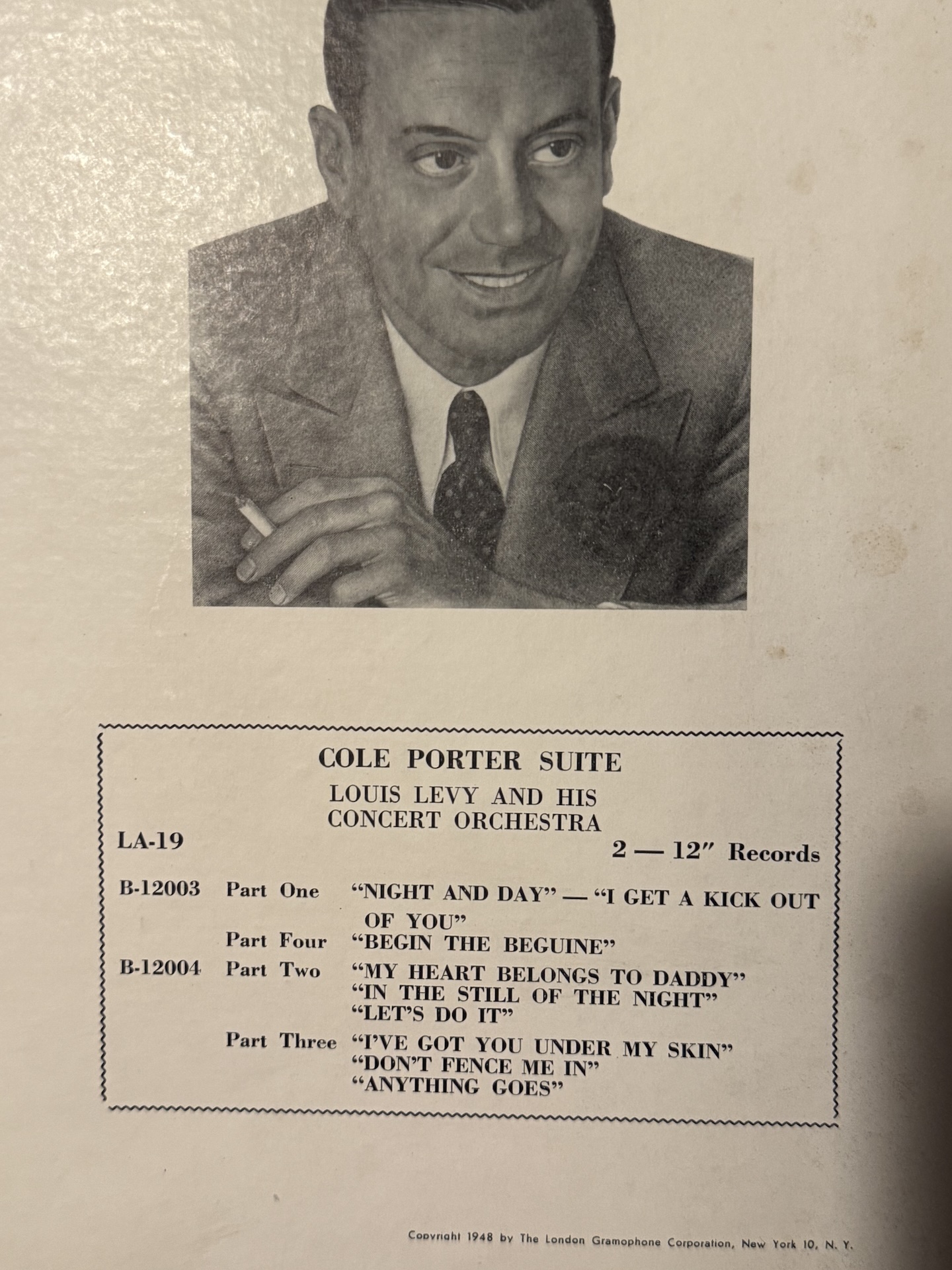 COLE PORTER SUITE

LOUIS LEVY AND HIS
CONCERT ORCHESTRA

LA-19

2 — 12" Records

B-12003 Part One "NIGHT AND DAY" — "I GET A KICK OUT OF YOU"
Part Four "BEGIN THE BEGUINE"
B-12004 Part Two "MY HEART BELONGS TO DADDY"
"IN THE STILL OF THE NIGHT"
"LET'S DO IT"
Part Three "I'VE GOT YOU UNDER MY SKIN"
"DON'T FENCE ME IN"
"ANYTHING GOES"

Copyright 1948 by The London Gramophone Corporation, New York 10, N. Y.